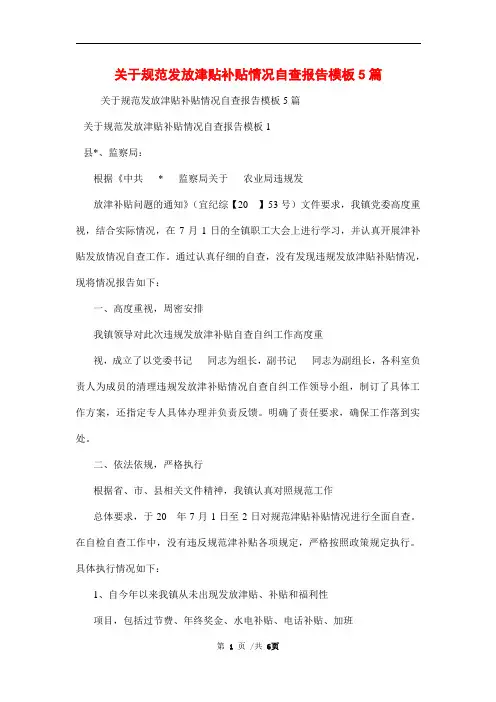 关于规范发放津贴补贴情况自查报告模板5篇

关于规范发放津贴补贴情况自查报告模板5篇

关于规范发放津贴补贴情况自查报告模板1

县*、监察局：

根据《中共 * 监察局关于 农业局违规发

放津补贴问题的通知》(宜纪综【20 】53号)文件要求，我镇党委高度重视，结合实际情况，在7月1日的全镇职工大会上进行学习，并认真开展津补贴发放情况自查工作。通过认真仔细的自查，没有发现违规发放津贴补贴情况，现将情况报告如下：

一、高度重视，周密安排

我镇领导对此次违规发放津补贴自查自纠工作高度重

视，成立了以党委书记 同志为组长，副书记 同志为副组长，各科室负责人为成员的清理违规发放津补贴情况自查自纠工作领导小组，制订了具体工作方案，还指定专人具体办理并负责反馈。明确了责任要求，确保工作落到实处。

二、依法依规，严格执行

根据省、市、县相关文件精神，我镇认真对照规范工作

总体要求，于20 年7月1日至2日对规范津贴补贴情况进行全面自查。在自检自查工作中，没有违反规范津补贴各项规定，严格按照政策规定执行。具体执行情况如下：

1、自今年以来我镇从未出现发放津贴、补贴和福利性

项目，包括过节费、年终奖金、水电补贴、电话补贴、加班

第 1 页 /共 6页